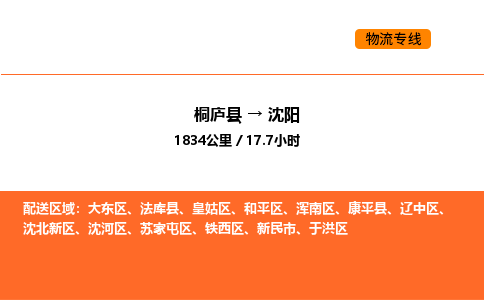 物流专线

桐庐县 → 沈阳
1834公里 / 17.7小时

配送区域：大东区、法库县、皇姑区、和平区、浑南区、康平县、辽中区、沈北新区、沈河区、苏家屯区、铁西区、新民市、于洪区